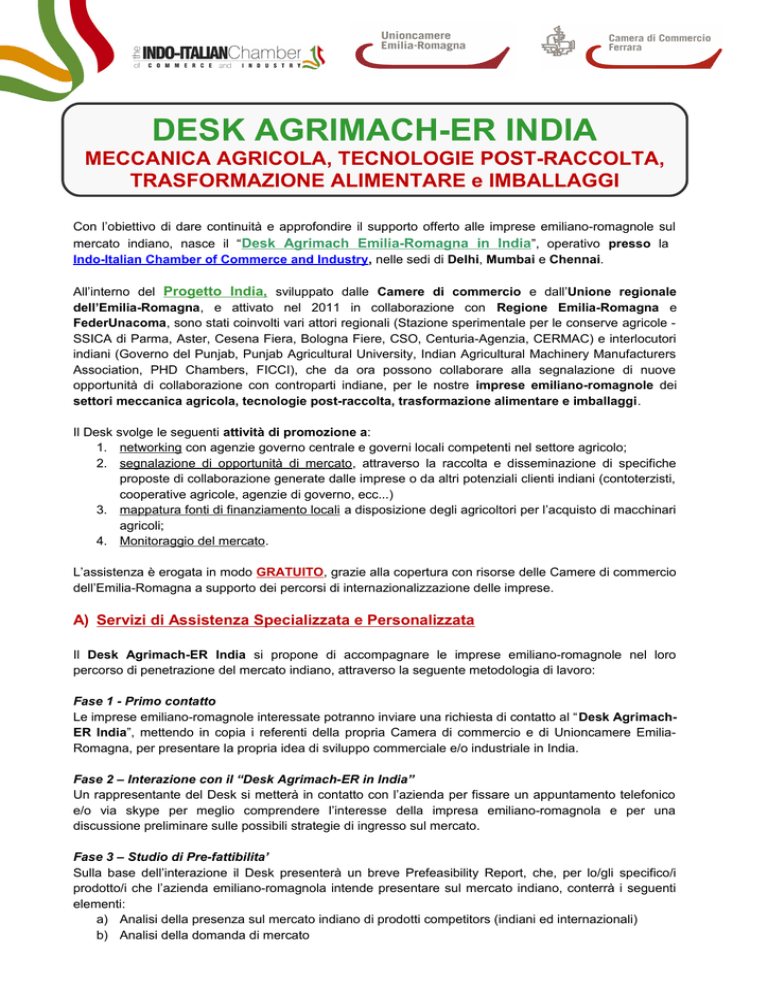 the INDO-ITALIAN Chamber of COMMERCE and INDUSTRY

Unioncamere Emilia-Romagna

Camera di Commercio Ferrara

DESK AGRIMACH-ER INDIA

MECCANICA AGRICOLA, TECNOLOGIE POST-RACCOLTA, TRASFORMAZIONE ALIMENTARE e IMBALLAGGI

Con l'obiettivo di dare continuità e approfondire il supporto offerto alle imprese emiliano-romagnole sul mercato indiano, nasce il "Desk Agrimach Emilia-Romagna in India", operativo presso la Indo-Italian Chamber of Commerce and Industry, nelle sedi di Delhi, Mumbai e Chennai.

All'interno del Progetto India, sviluppato dalle Camere di commercio e dall'Unione regionale dell'Emilia-Romagna, e attivato nel 2011 in collaborazione con Regione Emilia-Romagna e FederUnacoma, sono stati coinvolti vari attori regionali (Stazione sperimentale per le conserve agricole - SSICA di Parma, Aster, Cesena Fiera, Bologna Fiere, CSO, Centuria-Agenzia, CERMAC) e interlocutori indiani (Governo del Punjab, Punjab Agricultural University, Indian Agricultural Machinery Manufacturers Association, PHD Chambers, FICCI), che da ora possono collaborare alla segnalazione di nuove opportunità di collaborazione con controparti indiane, per le nostre imprese emiliano-romagnole dei settori meccanica agricola, tecnologie post-raccolta, trasformazione alimentare e imballaggi.

Il Desk svolge le seguenti attività di promozione a:
1. networking con agenzie governo centrale e governi locali competenti nel settore agricolo;
2. segnalazione di opportunità di mercato, attraverso la raccolta e disseminazione di specifiche proposte di collaborazione generate dalle imprese o da altri potenziali clienti indiani (contoterzisti, cooperative agricole, agenzie di governo, ecc...)
3. mappatura fonti di finanziamento locali a disposizione degli agricoltori per l'acquisto di macchinari agricoli;
4. Monitoraggio del mercato.

L'assistenza è erogata in modo GRATUITO, grazie alla copertura con risorse delle Camere di commercio dell'Emilia-Romagna a supporto dei percorsi di internazionalizzazione delle imprese.

A) Servizi di Assistenza Specializzata e Personalizzata

Il Desk Agrimach-ER India si propone di accompagnare le imprese emiliano-romagnole nel loro percorso di penetrazione del mercato indiano, attraverso la seguente metodologia di lavoro:

Fase 1 - Primo contatto
Le imprese emiliano-romagnole interessate potranno inviare una richiesta di contatto al "Desk Agrimach-ER India", mettendo in copia i referenti della propria Camera di commercio e di Unioncamere Emilia-Romagna, per presentare la propria idea di sviluppo commerciale e/o industriale in India.

Fase 2 – Interazione con il "Desk Agrimach-ER in India"
Un rappresentante del Desk si metterà in contatto con l'azienda per fissare un appuntamento telefonico e/o via skype per meglio comprendere l'interesse della impresa emiliano-romagnola e per una discussione preliminare sulle possibili strategie di ingresso sul mercato.

Fase 3 – Studio di Pre-fattibilita'
Sulla base dell'interazione il Desk presenterà un breve Prefeasibility Report, che, per lo/gli specifico/i prodotto/i che l'azienda emiliano-romagnola intende presentare sul mercato indiano, conterrà i seguenti elementi:
a) Analisi della presenza sul mercato indiano di prodotti competitors (indiani ed internazionali)
b) Analisi della domanda di mercato